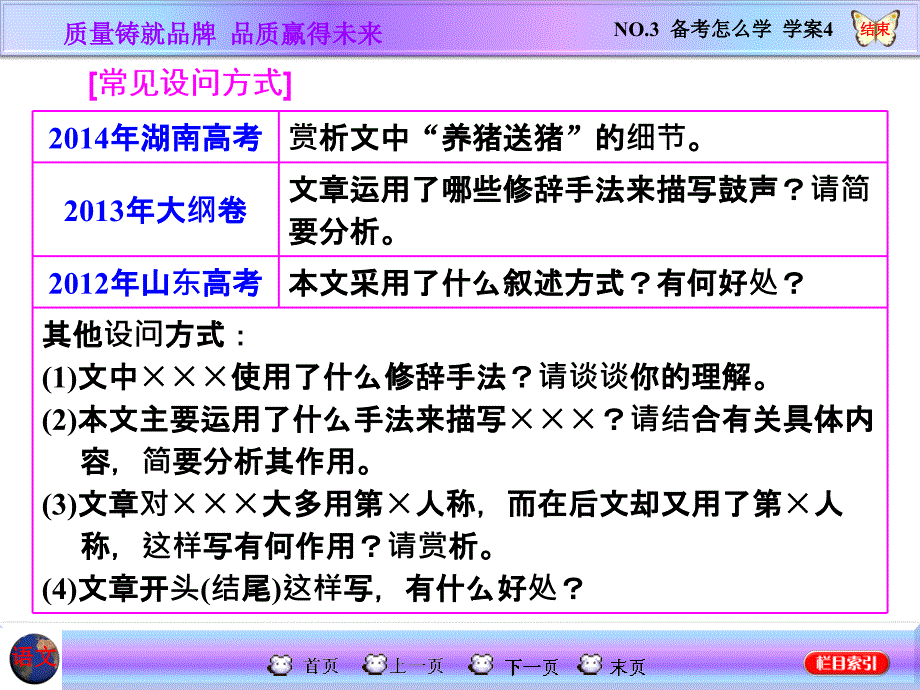 质量铸就品牌 品质赢得未来

NO.3 备考怎么学 学案4

结束

[常见设问方式]

| 2014年湖南高考 | 赏析文中“养猪送猪”的细节。 |
|---|---|
| 2013年大纲卷 | 文章运用了哪些修辞手法来描写鼓声？请简要分析。 |
| 2012年山东高考 | 本文采用了什么叙述方式？有何好处？ |

其他设问方式：

(1)文中×××使用了什么修辞手法？请谈谈你的理解。

(2)本文主要运用了什么手法来描写×××？请结合有关具体内容，简要分析其作用。

(3)文章对×××大多用第×人称，而在后文却又用了第×人称，这样写有何作用？请赏析。

(4)文章开头(结尾)这样写，有什么好处？

语文

首页 上一页 下一页 末页

栏目索引